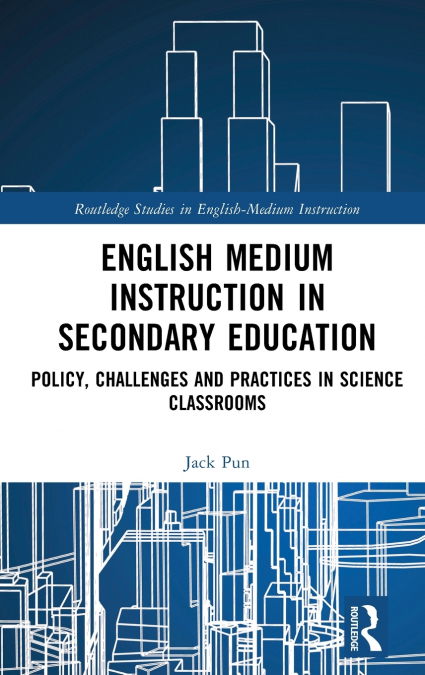 Routledge Studies in English-Medium Instruction

ENGLISH MEDIUM INSTRUCTION IN SECONDARY EDUCATION

POLICY, CHALLENGES AND PRACTICES IN SCIENCE CLASSROOMS

Jack Pun

ROUTLEDGE